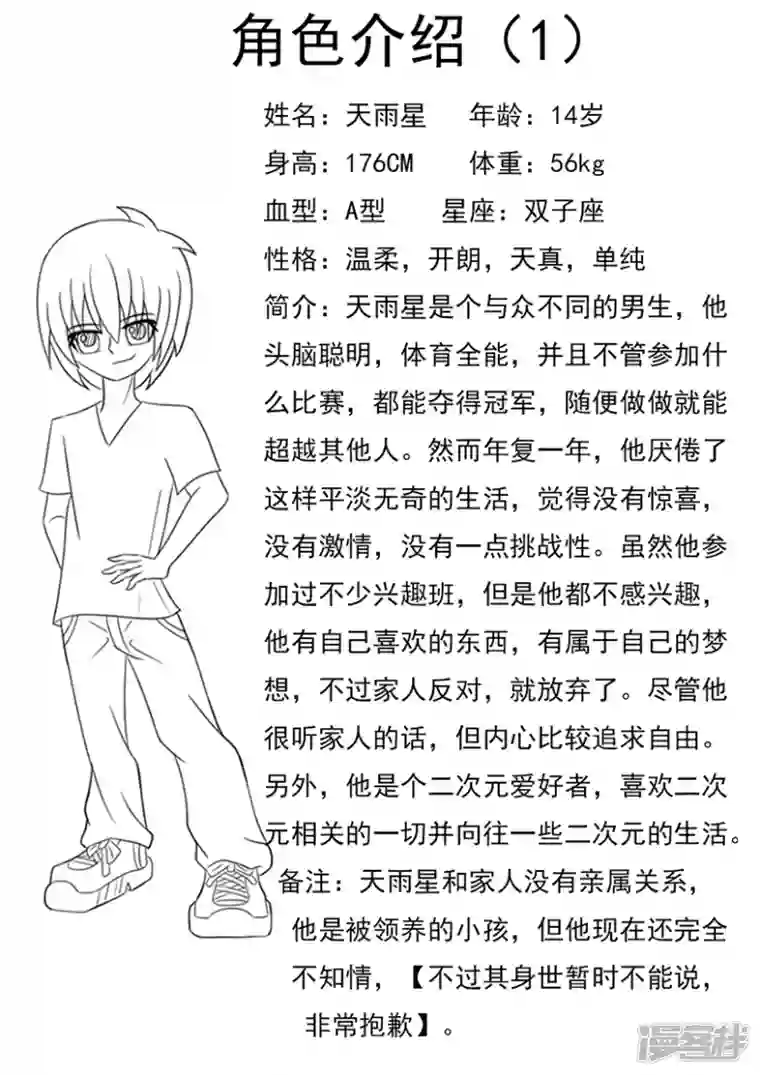 角色介绍（1）

姓名：天雨星　　年龄：14岁
身高：176CM　　体重：56kg
血型：A型　　星座：双子座
性格：温柔，开朗，天真，单纯
简介：天雨星是个与众不同的男生，他头脑聪明，体育全能，并且不管参加什么比赛，都能夺得冠军，随便做做就能超越其他人。然而年复一年，他厌倦了这样平淡无奇的生活，觉得没有惊喜，没有激情，没有一点挑战性。虽然他参加过不少兴趣班，但是他都不感兴趣，他有自己喜欢的东西，有属于自己的梦想，不过家人反对，就放弃了。尽管他很听家人的话，但内心比较追求自由。另外，他是个二次元爱好者，喜欢二次元相关的一切并向往一些二次元的生活。
备注：天雨星和家人没有亲属关系，他是被领养的小孩，但他现在还完全不知情，【不过其身世暂时不能说，非常抱歉】。

漫客栈